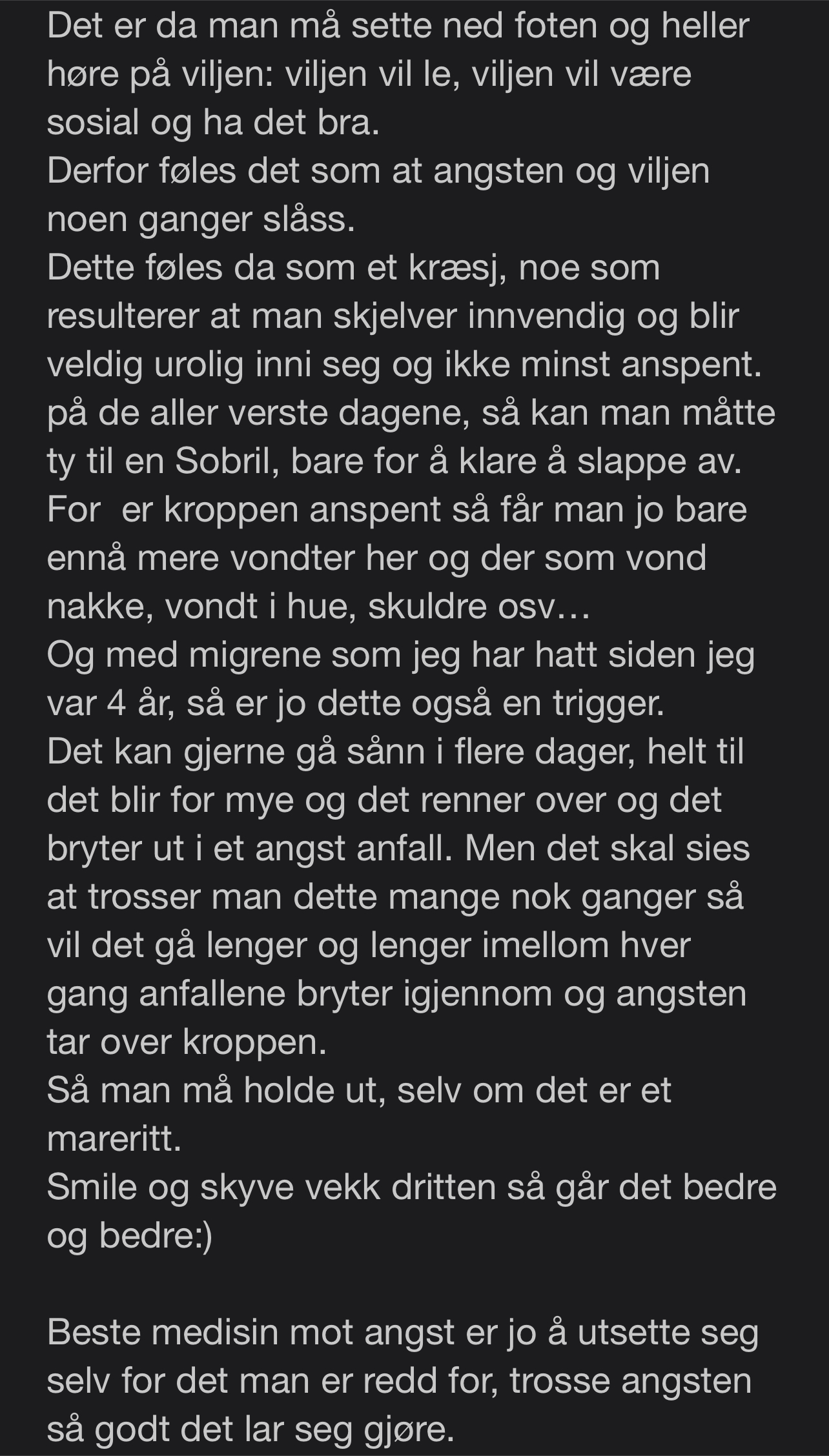 Det er da man må sette ned foten og heller høre på viljen: viljen vil le, viljen vil være sosial og ha det bra.
Derfor føles det som at angsten og viljen noen ganger slåss.
Dette føles da som et kræsj, noe som resulterer at man skjelver innvendig og blir veldig urolig inni seg og ikke minst anspent.
på de aller verste dagene, så kan man måtte ty til en Sobril, bare for å klare å slappe av.
For  er kroppen anspent så får man jo bare ennå mere vondter her og der som vond nakke, vondt i hue, skuldre osv…
Og med migrene som jeg har hatt siden jeg var 4 år, så er jo dette også en trigger.
Det kan gjerne gå sånn i flere dager, helt til det blir for mye og det renner over og det bryter ut i et angst anfall. Men det skal sies at trosser man dette mange nok ganger så vil det gå lenger og lenger imellom hver gang anfallene bryter igjennom og angsten tar over kroppen.
Så man må holde ut, selv om det er et mareritt.
Smile og skyve vekk dritten så går det bedre og bedre:)

Beste medisin mot angst er jo å utsette seg selv for det man er redd for, trosse angsten så godt det lar seg gjøre.